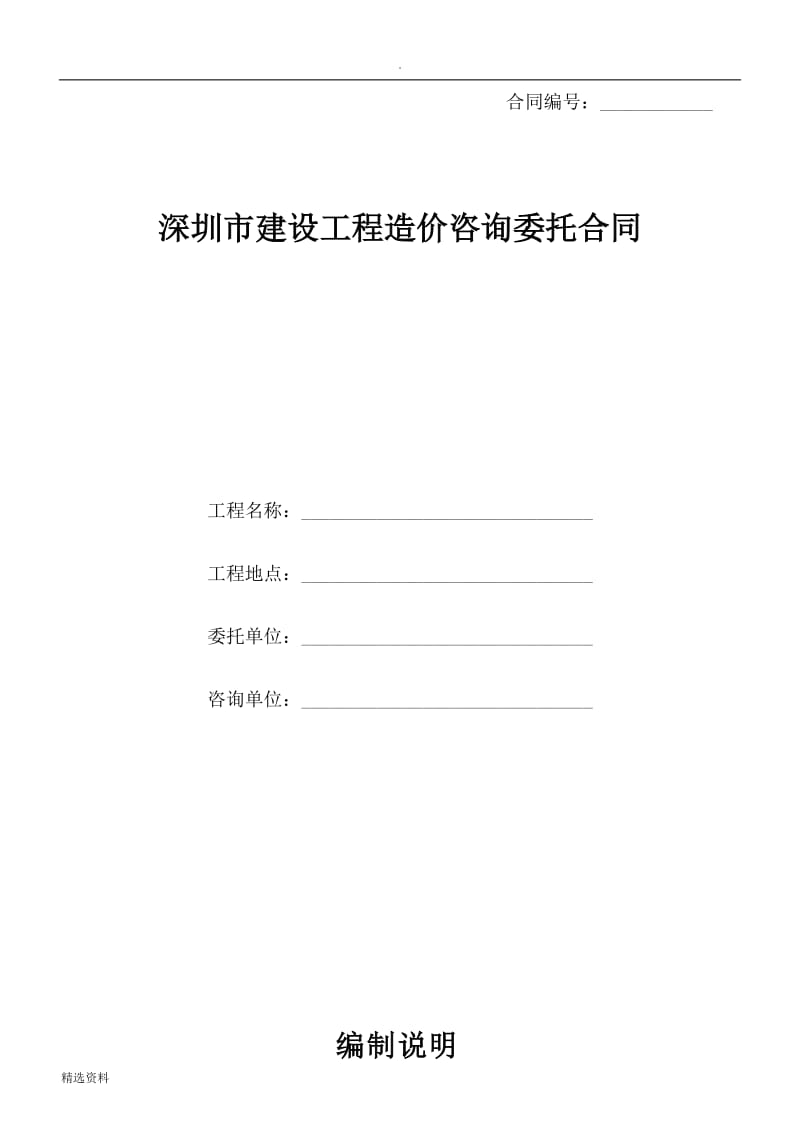 .

合同编号：____________

深圳市建设工程造价咨询委托合同

工程名称：______________________________

工程地点：______________________________

委托单位：______________________________

咨询单位：______________________________

编制说明

精选资料